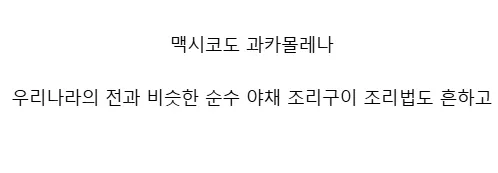 맥시코도 과카몰레나

우리나라의 전과 비슷한 순수 야채 조리구이 조리법도 흔하고